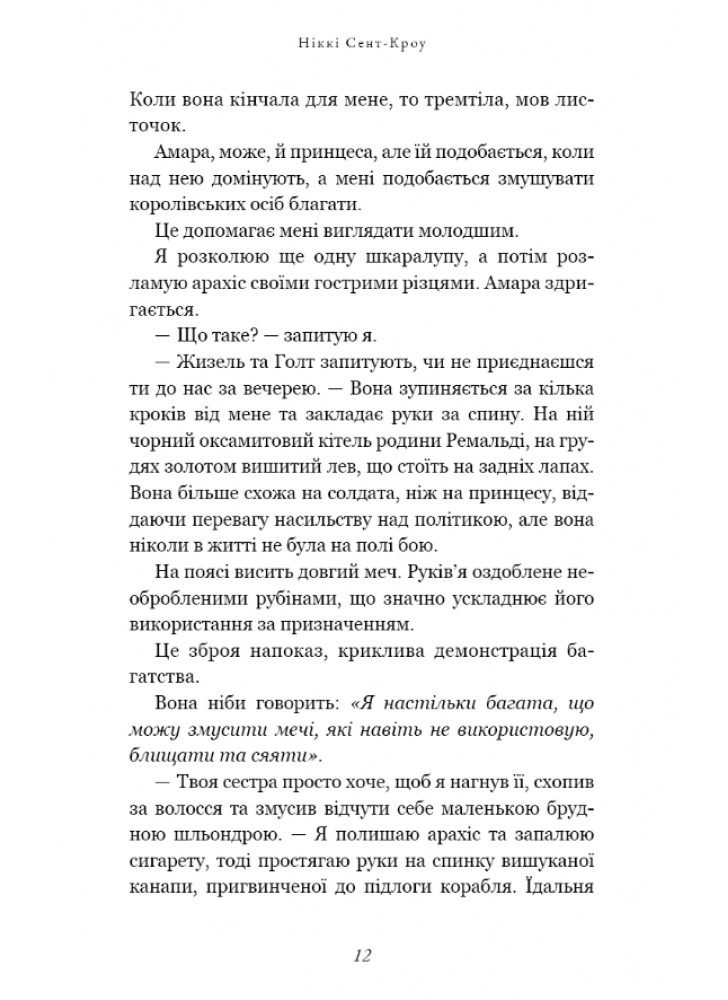 Ніккі Сент-Кроу

Коли вона кінчала для мене, то тремтіла, мов листочок.

Амара, може, й принцеса, але їй подобається, коли над нею домінують, а мені подобається змушувати королівських осіб благати.

Це допомагає мені виглядати молодшим.

Я розколюю ще одну шкаралупу, а потім розламую арахіс своїми гострими різцями. Амара здригається.

— Що таке? — запитую я.

— Жизель та Голт запитують, чи не приєднаєшся ти до нас за вечерею. — Вона зупиняється за кілька кроків від мене та закладає руки за спину. На ній чорний оксамитовий кітель родини Ремальді, на грудях золотом вишитий лев, що стоїть на задніх лапах. Вона більше схожа на солдата, ніж на принцесу, віддаючи перевагу насильству над політикою, але вона ніколи в житті не була на полі бою.

На поясі висить довгий меч. Руків'я оздоблене необробленими рубінами, що значно ускладнює його використання за призначенням.

Це зброя напоказ, криклива демонстрація багатства.

Вона ніби говорить: «Я настільки багата, що можу змусити мечі, які навіть не використовую, блищати та сяяти».

— Твоя сестра просто хоче, щоб я нагнув її, схопив за волосся та змусив відчути себе маленькою брудною шльондрою. — Я полишаю арахіс та запалюю сигарету, тоді простягаю руки на спинку вишуканої канапи, пригвинченої до підлоги корабля. Їдальня

12